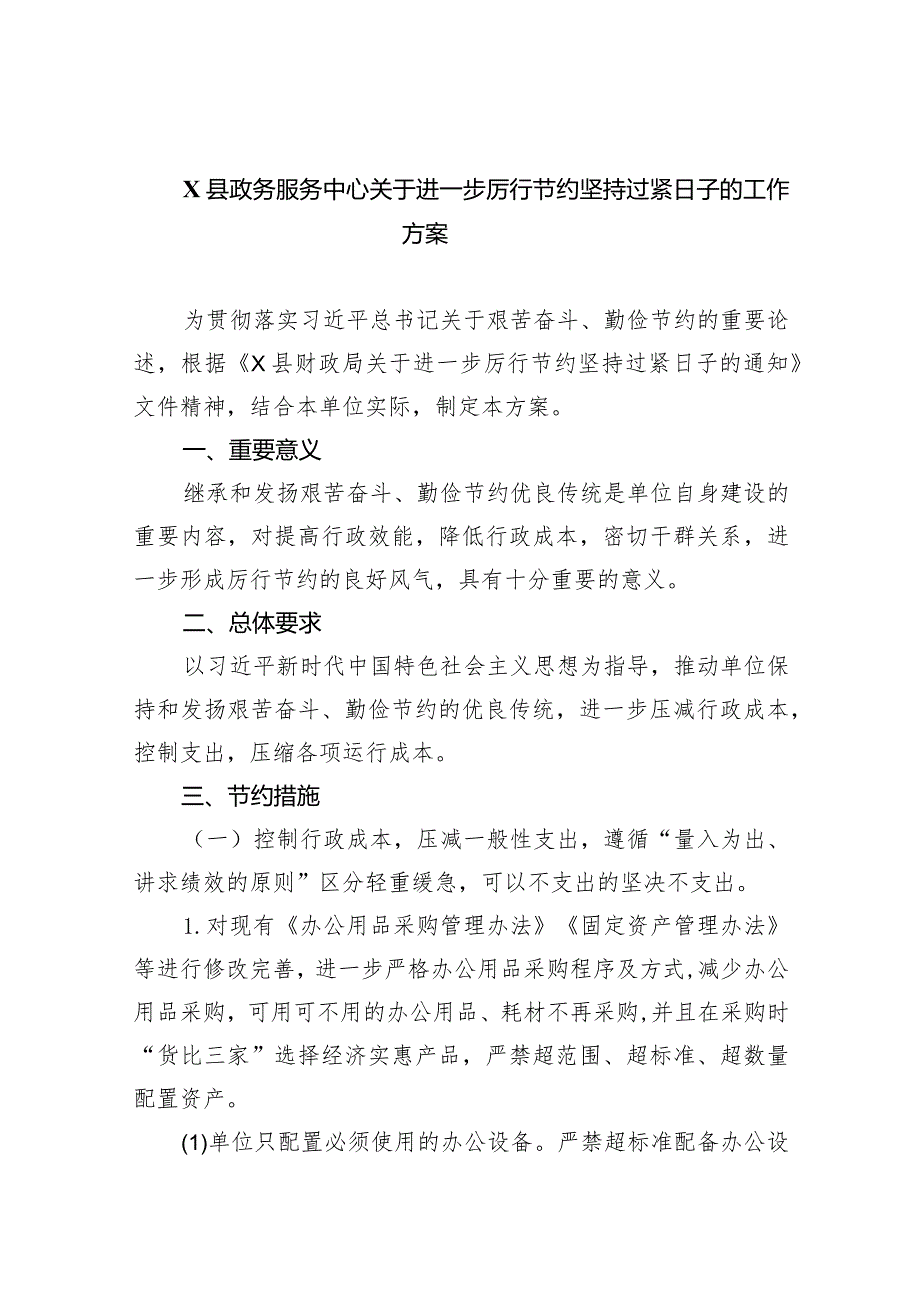 X县政务服务中心关于进一步厉行节约坚持过紧日子的工作方案

为贯彻落实习近平总书记关于艰苦奋斗、勤俭节约的重要论述，根据《X县财政局关于进一步厉行节约坚持过紧日子的通知》文件精神，结合本单位实际，制定本方案。

一、重要意义

继承和发扬艰苦奋斗、勤俭节约优良传统是单位自身建设的重要内容，对提高行政效能，降低行政成本，密切干群关系，进一步形成厉行节约的良好风气，具有十分重要的意义。

二、总体要求

以习近平新时代中国特色社会主义思想为指导，推动单位保持和发扬艰苦奋斗、勤俭节约的优良传统，进一步压减行政成本，控制支出，压缩各项运行成本。

三、节约措施

（一）控制行政成本，压减一般性支出，遵循“量入为出、讲求绩效的原则”区分轻重缓急，可以不支出的坚决不支出。

1.对现有《办公用品采购管理办法》《固定资产管理办法》等进行修改完善，进一步严格办公用品采购程序及方式,减少办公用品采购，可用可不用的办公用品、耗材不再采购,并且在采购时“货比三家”选择经济实惠产品，严禁超范围、超标准、超数量配置资产。

(1)单位只配置必须使用的办公设备。严禁超标准配备办公设